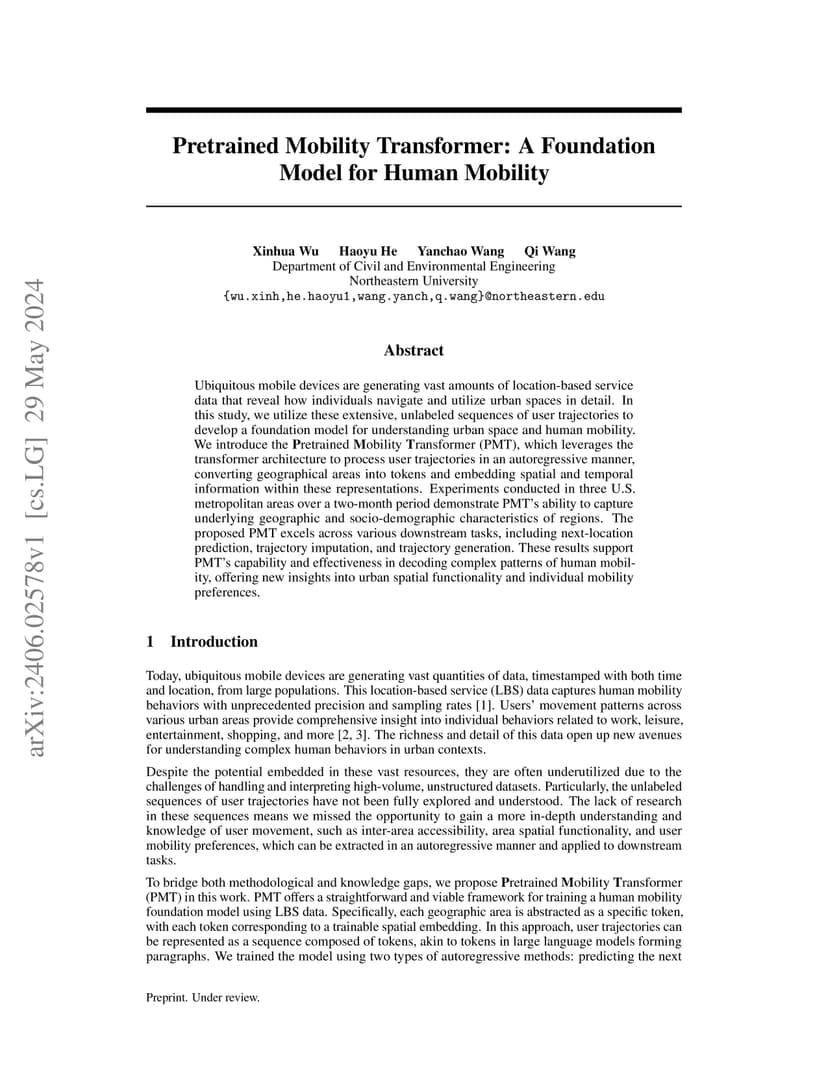 arXiv:2406.02578v1 [cs.LG] 29 May 2024

Pretrained Mobility Transformer: A Foundation Model for Human Mobility

Xinhua Wu Haoyu He Yanchao Wang Qi Wang
Department of Civil and Environmental Engineering
Northeastern University
{wu.xinh,he.haoyu1,wang.yanch,q.wang}@northeastern.edu

Abstract

Ubiquitous mobile devices are generating vast amounts of location-based service data that reveal how individuals navigate and utilize urban spaces in detail. In this study, we utilize these extensive, unlabeled sequences of user trajectories to develop a foundation model for understanding urban space and human mobility. We introduce the Pretrained Mobility Transformer (PMT), which leverages the transformer architecture to process user trajectories in an autoregressive manner, converting geographical areas into tokens and embedding spatial and temporal information within these representations. Experiments conducted in three U.S. metropolitan areas over a two-month period demonstrate PMT's ability to capture underlying geographic and socio-demographic characteristics of regions. The proposed PMT excels across various downstream tasks, including next-location prediction, trajectory imputation, and trajectory generation. These results support PMT's capability and effectiveness in decoding complex patterns of human mobility, offering new insights into urban spatial functionality and individual mobility preferences.

1 Introduction

Today, ubiquitous mobile devices are generating vast quantities of data, timestamped with both time and location, from large populations. This location-based service (LBS) data captures human mobility behaviors with unprecedented precision and sampling rates [1]. Users' movement patterns across various urban areas provide comprehensive insight into individual behaviors related to work, leisure, entertainment, shopping, and more [2, 3]. The richness and detail of this data open up new avenues for understanding complex human behaviors in urban contexts.

Despite the potential embedded in these vast resources, they are often underutilized due to the challenges of handling and interpreting high-volume, unstructured datasets. Particularly, the unlabeled sequences of user trajectories have not been fully explored and understood. The lack of research in these sequences means we missed the opportunity to gain a more in-depth understanding and knowledge of user movement, such as inter-area accessibility, area spatial functionality, and user mobility preferences, which can be extracted in an autoregressive manner and applied to downstream tasks.

To bridge both methodological and knowledge gaps, we propose Pretrained Mobility Transformer (PMT) in this work. PMT offers a straightforward and viable framework for training a human mobility foundation model using LBS data. Specifically, each geographic area is abstracted as a specific token, with each token corresponding to a trainable spatial embedding. In this approach, user trajectories can be represented as a sequence composed of tokens, akin to tokens in large language models forming paragraphs. We trained the model using two types of autoregressive methods: predicting the next

Preprint. Under review.